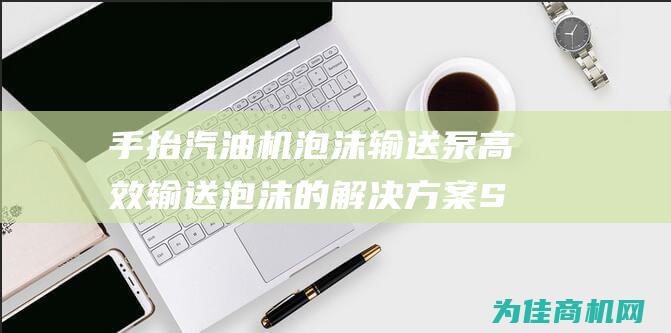 手抬汽油机泡沫输送泵高效输送泡沫的解决方案S

为佳商机网